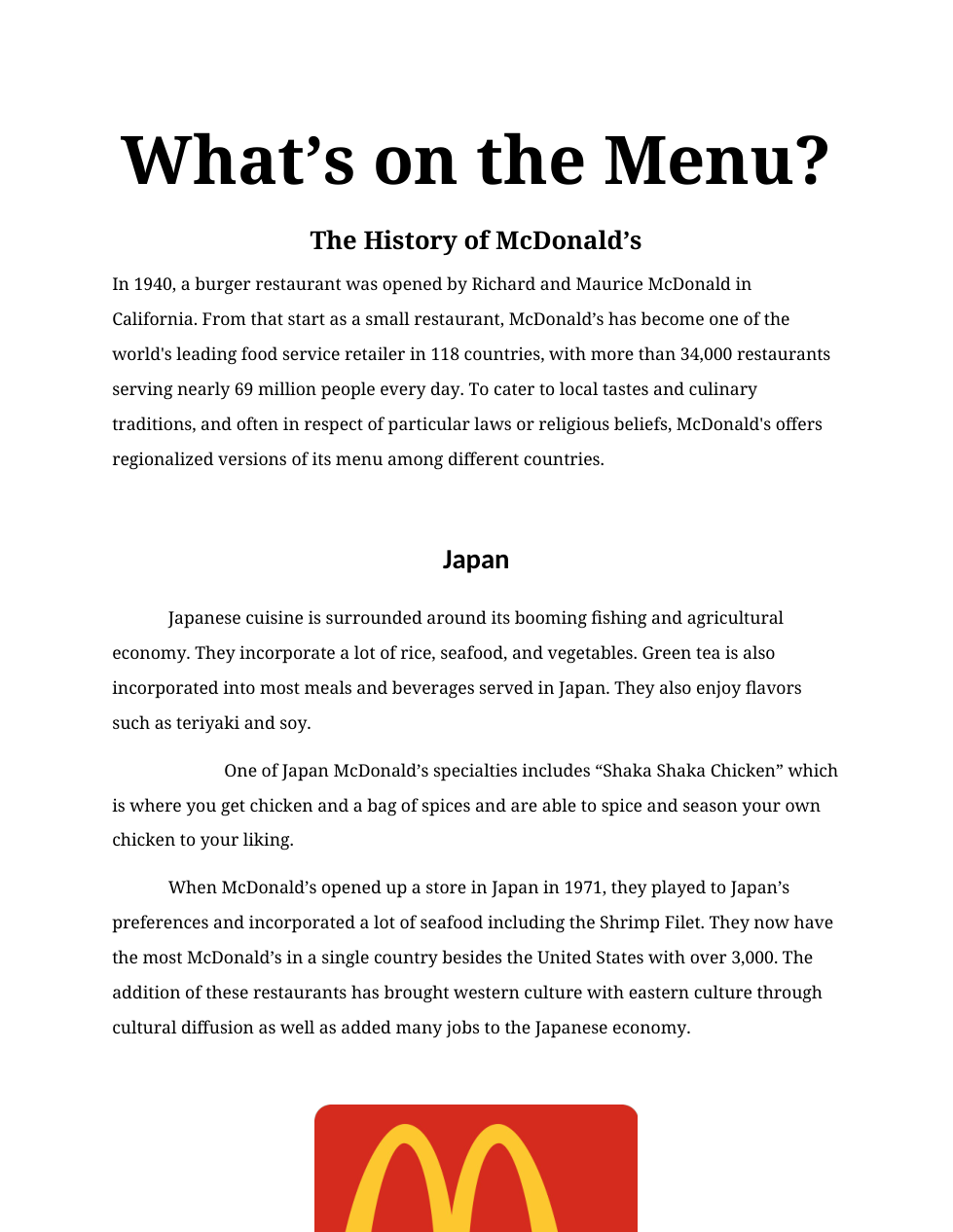 What’s on the Menu?

The History of McDonald’s

In 1940, a burger restaurant was opened by Richard and Maurice McDonald in California. From that start as a small restaurant, McDonald’s has become one of the world's leading food service retailer in 118 countries, with more than 34,000 restaurants serving nearly 69 million people every day. To cater to local tastes and culinary traditions, and often in respect of particular laws or religious beliefs, McDonald's offers regionalized versions of its menu among different countries.

Japan

Japanese cuisine is surrounded around its booming fishing and agricultural economy. They incorporate a lot of rice, seafood, and vegetables. Green tea is also incorporated into most meals and beverages served in Japan. They also enjoy flavors such as teriyaki and soy.

One of Japan McDonald’s specialties includes “Shaka Shaka Chicken” which is where you get chicken and a bag of spices and are able to spice and season your own chicken to your liking.

When McDonald’s opened up a store in Japan in 1971, they played to Japan’s preferences and incorporated a lot of seafood including the Shrimp Filet. They now have the most McDonald’s in a single country besides the United States with over 3,000. The addition of these restaurants has brought western culture with eastern culture through cultural diffusion as well as added many jobs to the Japanese economy.